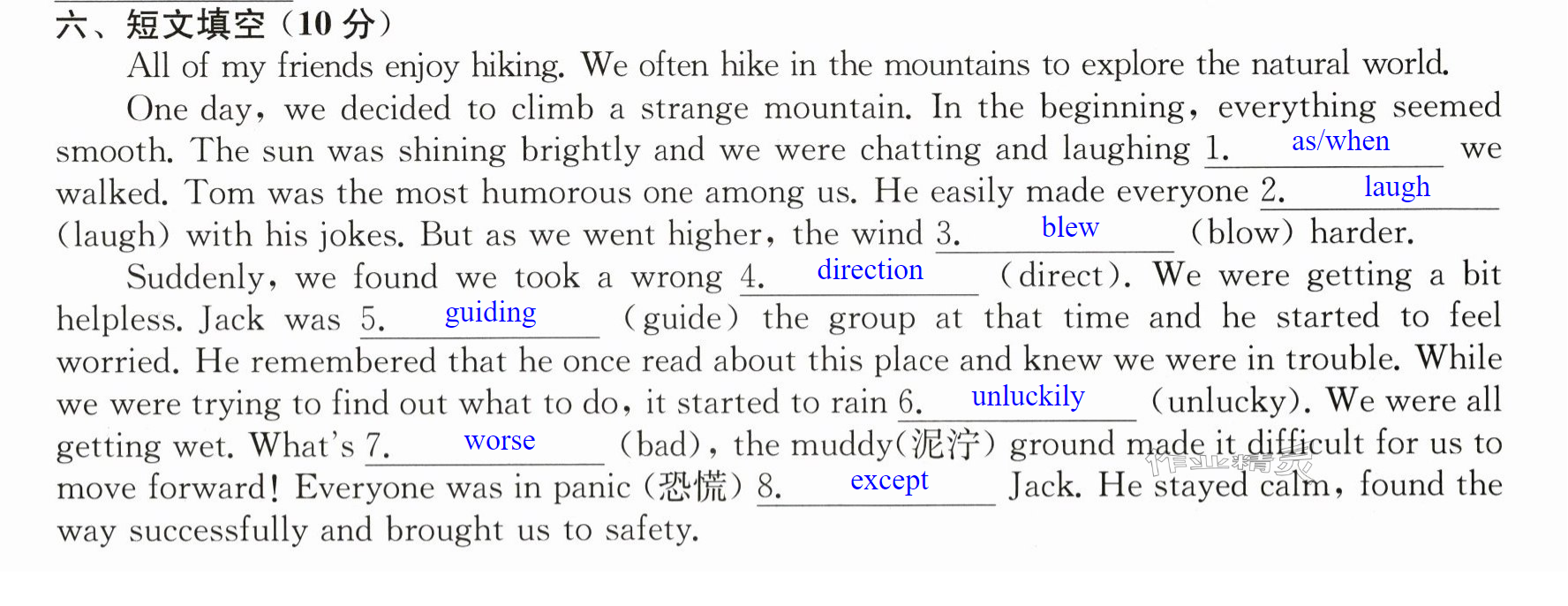 六、短文填空（10分）

All of my friends enjoy hiking. We often hike in the mountains to explore the natural world.

One day, we decided to climb a strange mountain. In the beginning, everything seemed smooth. The sun was shining brightly and we were chatting and laughing 1. as/when we walked. Tom was the most humorous one among us. He easily made everyone 2. laugh (laugh) with his jokes. But as we went higher, the wind 3. blew (blow) harder.

Suddenly, we found we took a wrong 4. direction (direct). We were getting a bit helpless. Jack was 5. guiding (guide) the group at that time and he started to feel worried. He remembered that he once read about this place and knew we were in trouble. While we were trying to find out what to do, it started to rain 6. unluckily (unlucky). We were all getting wet. What's 7. worse (bad), the muddy(泥泞) ground made it difficult for us to move forward! Everyone was in panic (恐慌) 8. except Jack. He stayed calm, found the way successfully and brought us to safety.

作业精灵